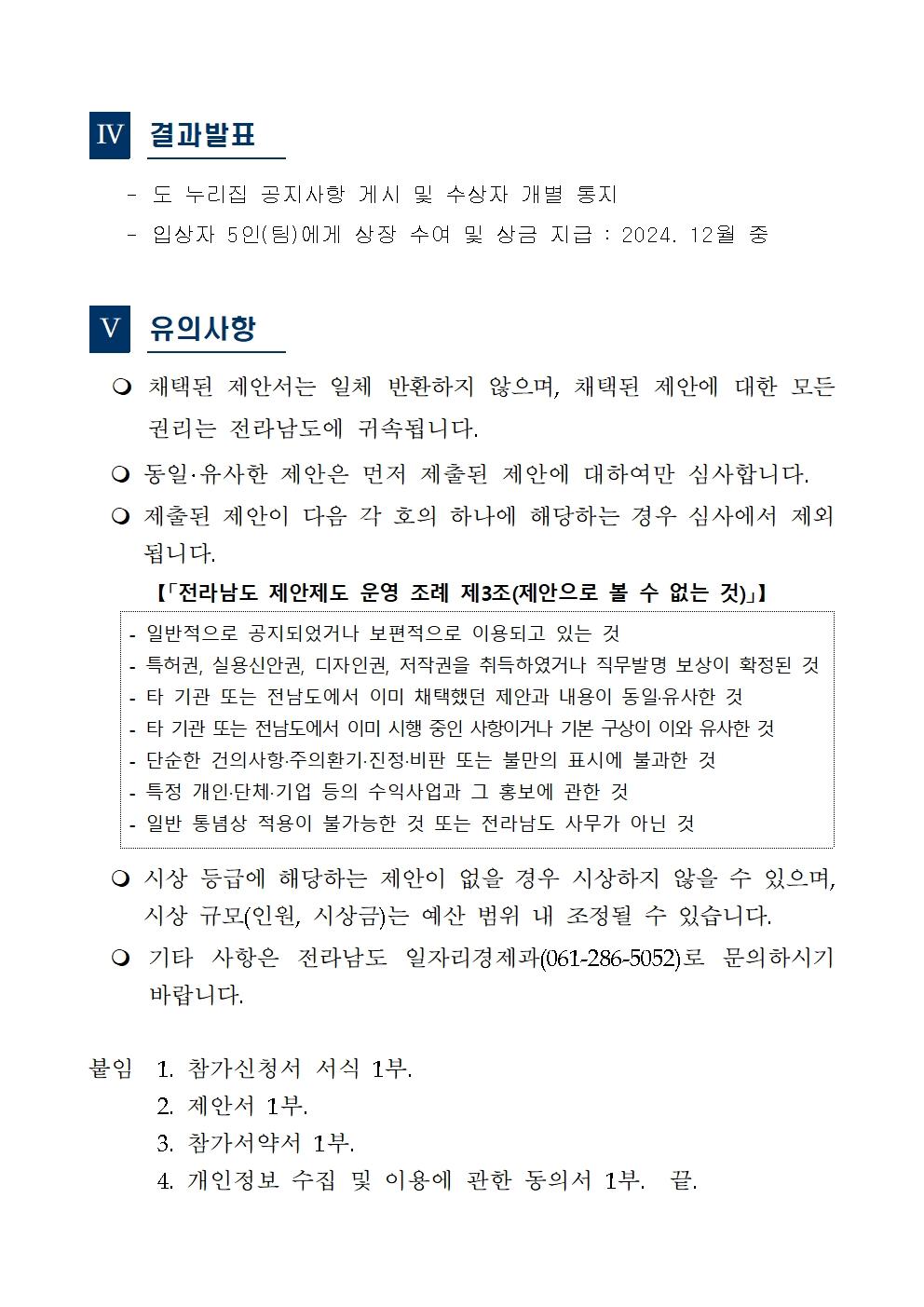 Ⅳ 결과발표

- 도 누리집 공지사항 게시 및 수상자 개별 통지
- 입상자 5인(팀)에게 상장 수여 및 상금 지급 : 2024. 12월 중

Ⅴ 유의사항

❍ 채택된 제안서는 일체 반환하지 않으며, 채택된 제안에 대한 모든 권리는 전라남도에 귀속됩니다.

❍ 동일·유사한 제안은 먼저 제출된 제안에 대하여만 심사합니다.

❍ 제출된 제안이 다음 각 호의 하나에 해당하는 경우 심사에서 제외됩니다.

【「전라남도 제안제도 운영 조례 제3조(제안으로 볼 수 없는 것)」】

- 일반적으로 공지되었거나 보편적으로 이용되고 있는 것
- 특허권, 실용신안권, 디자인권, 저작권을 취득하였거나 직무발명 보상이 확정된 것
- 타 기관 또는 전남도에서 이미 채택했던 제안과 내용이 동일·유사한 것
- 타 기관 또는 전남도에서 이미 시행 중인 사항이거나 기본 구상이 이와 유사한 것
- 단순한 건의사항·주의환기·진정·비판 또는 불만의 표시에 불과한 것
- 특정 개인·단체·기업 등의 수익사업과 그 홍보에 관한 것
- 일반 통념상 적용이 불가능한 것 또는 전라남도 사무가 아닌 것

❍ 시상 등급에 해당하는 제안이 없을 경우 시상하지 않을 수 있으며, 시상 규모(인원, 시상금)는 예산 범위 내 조정될 수 있습니다.

❍ 기타 사항은 전라남도 일자리경제과(061-286-5052)로 문의하시기 바랍니다.

붙임 1. 참가신청서 서식 1부.
2. 제안서 1부.
3. 참가서약서 1부.
4. 개인정보 수집 및 이용에 관한 동의서 1부. 끝.